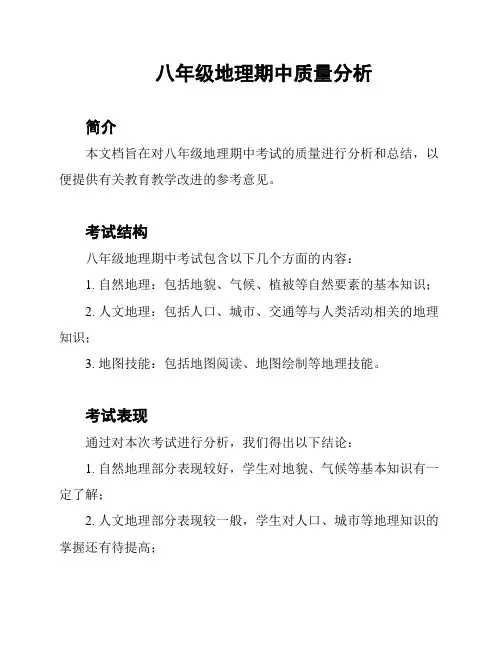 八年级地理期中质量分析

简介

本文档旨在对八年级地理期中考试的质量进行分析和总结，以便提供有关教育教学改进的参考意见。

考试结构

八年级地理期中考试包含以下几个方面的内容：

1. 自然地理：包括地貌、气候、植被等自然要素的基本知识；

2. 人文地理：包括人口、城市、交通等与人类活动相关的地理知识；

3. 地图技能：包括地图阅读、地图绘制等地理技能。

考试表现

通过对本次考试进行分析，我们得出以下结论：

1. 自然地理部分表现较好，学生对地貌、气候等基本知识有一定了解；

2. 人文地理部分表现较一般，学生对人口、城市等地理知识的掌握还有待提高；